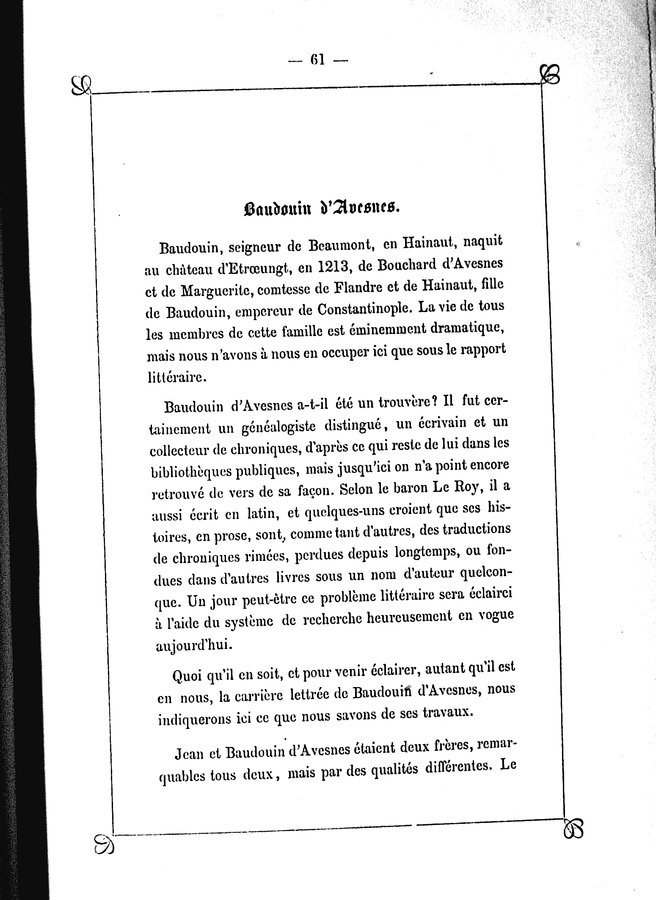 — 61 —

Baudouin d'Avesnes.

Baudouin, seigneur de Beaumont, en Hainaut, naquit au château d'Etrœungt, en 1213, de Bouchard d'Avesnes et de Marguerite, comtesse de Flandre et de Hainaut, fille de Baudouin, empereur de Constantinople. La vie de tous les membres de cette famille est éminemment dramatique, mais nous n'avons à nous en occuper ici que sous le rapport littéraire.

Baudouin d'Avesnes a-t-il été un trouvère? Il fut certainement un généalogiste distingué, un écrivain et un collecteur de chroniques, d'après ce qui reste de lui dans les bibliothèques publiques, mais jusqu'ici on n'a point encore retrouvé de vers de sa façon. Selon le baron Le Roy, il a aussi écrit en latin, et quelques-uns croient que ses histoires, en prose, sont, comme tant d'autres, des traductions de chroniques rimées, perdues depuis longtemps, ou fondues dans d'autres livres sous un nom d'auteur quelconque. Un jour peut-être ce problème littéraire sera éclairci à l'aide du système de recherche heureusement en vogue aujourd'hui.

Quoi qu'il en soit, et pour venir éclairer, autant qu'il est en nous, la carrière lettrée de Baudouin d'Avesnes, nous indiquerons ici ce que nous savons de ses travaux.

Jean et Baudouin d'Avesnes étaient deux frères, remarquables tous deux, mais par des qualités différentes. Le